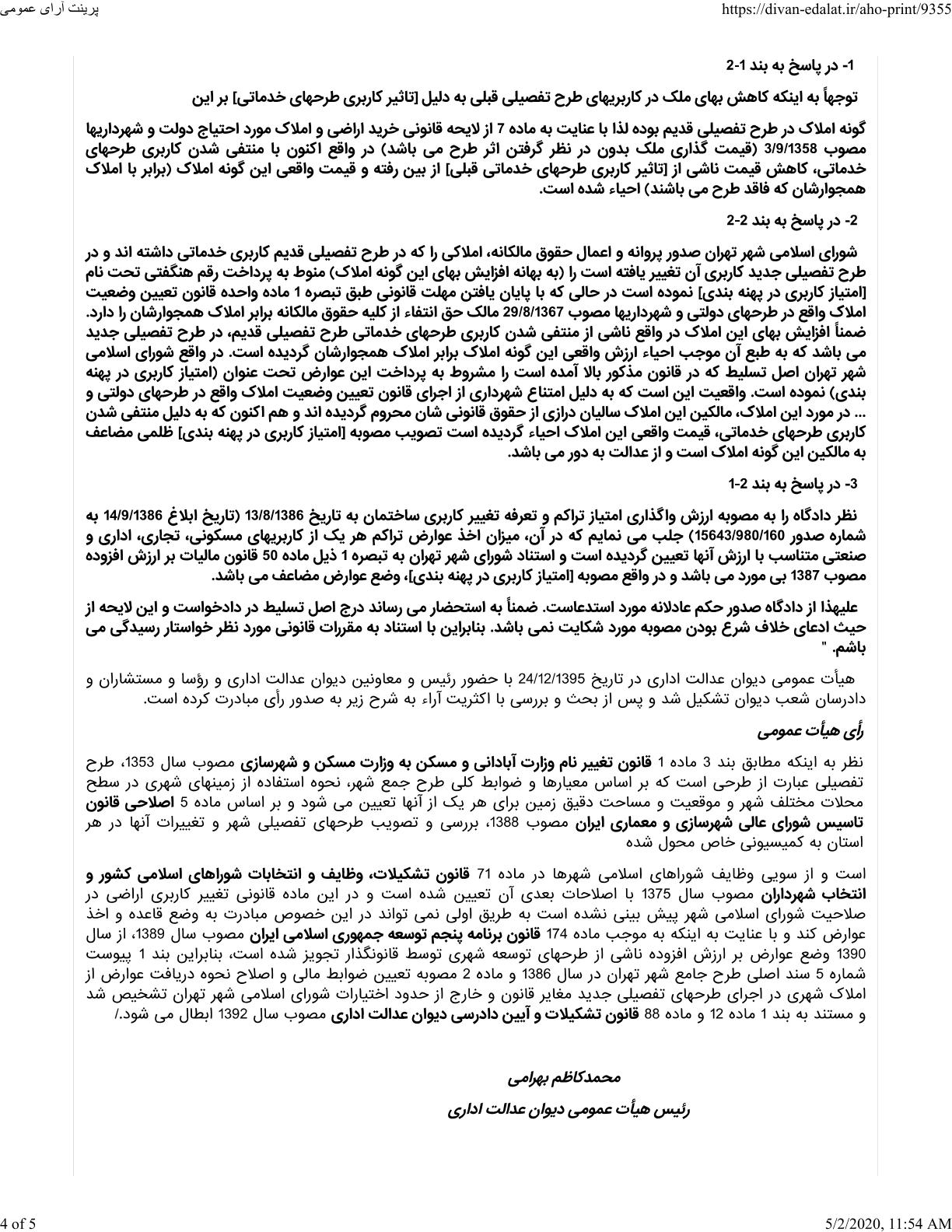 پرینت آرای عمومی

https://divan-edalat.ir/aho-print/9355

1- در پاسخ به بند 1-2

توجهاً به اینکه کاهش بهای ملک در کاربریهای طرح تفصیلی قبلی به دلیل [تاثیر کاربری طرحهای خدماتی] بر این

گونه املاک در طرح تفصیلی قدیم بوده لذا با عنایت به ماده 7 از لایحه قانونی خرید اراضی و املاک مورد احتیاج دولت و شهرداریها مصوب 3/9/1358 (قیمت گذاری ملک بدون در نظر گرفتن اثر طرح می باشد) در واقع اکنون با منتفی شدن کاربری طرحهای خدماتی، کاهش قیمت ناشی از [تاثیر کاربری طرحهای خدماتی قبلی] از بین رفته و قیمت واقعی این گونه املاک (برابر با املاک همجوارشان که فاقد طرح می باشند) احیاء شده است.

2- در پاسخ به بند 2-2

شورای اسلامی شهر تهران صدور پروانه و اعمال حقوق مالکانه، املاکی را که در طرح تفصیلی قدیم کاربری خدماتی داشته اند و در طرح تفصیلی جدید کاربری آن تغییر یافته است را (به بهانه افزایش بهای این گونه املاک) منوط به پرداخت رقم هنگفتی تحت نام [امتیاز کاربری در پهنه بندی] نموده است در حالی که با پایان یافتن مهلت قانونی طبق تبصره 1 ماده واحده قانون تعیین وضعیت املاک واقع در طرحهای دولتی و شهرداریها مصوب 29/8/1367 مالک حق انتفاء از کلیه حقوق مالکانه برابر املاک همجوارشان را دارد. ضمناً افزایش بهای این املاک در واقع ناشی از منتفی شدن کاربری طرحهای خدماتی طرح تفصیلی قدیم، در طرح تفصیلی جدید می باشد که به طبع آن موجب احیاء ارزش واقعی این گونه املاک برابر املاک همجوارشان گردیده است. در واقع شورای اسلامی شهر تهران اصل تسلیط که در قانون مذکور بالا آمده است را مشروط به پرداخت این عوارض تحت عنوان (امتیاز کاربری در پهنه بندی) نموده است. واقعیت این است که به دلیل امتناع شهرداری از اجرای قانون تعیین وضعیت املاک واقع در طرحهای دولتی و ... در مورد این املاک، مالکین این املاک سالیان درازی از حقوق قانونی شان محروم گردیده اند و هم اکنون که به دلیل منتفی شدن کاربری طرحهای خدماتی، قیمت واقعی این املاک احیاء گردیده است تصویب مصوبه [امتیاز کاربری در پهنه بندی] ظلمی مضاعف به مالکین این گونه املاک است و از عدالت به دور می باشد.

3- در پاسخ به بند 2-1

نظر دادگاه را به مصوبه ارزش واگذاری امتیاز تراکم و تعرفه تغییر کاربری ساختمان به تاریخ 13/8/1386 (تاریخ ابلاغ 14/9/1386 به شماره صدور 15643/980/160) جلب می نمایم که در آن، میزان اخذ عوارض تراکم هر یک از کاربریهای مسکونی، تجاری، اداری و صنعتی متناسب با ارزش آنها تعیین گردیده است و استناد شورای شهر تهران به تبصره 1 ذیل ماده 50 قانون مالیات بر ارزش افزوده مصوب 1387 بی مورد می باشد و در واقع مصوبه [امتیاز کاربری در پهنه بندی]، وضع عوارض مضاعف می باشد.

علیهذا از دادگاه صدور حکم عادلانه مورد استدعاست. ضمناً به استحضار می رساند درج اصل تسلیط در دادخواست و این لایحه از حیث ادعای خلاف شرع بودن مصوبه مورد شکایت نمی باشد. بنابراین با استناد به مقررات قانونی مورد نظر خواستار رسیدگی می باشم. "

هیأت عمومی دیوان عدالت اداری در تاریخ 24/12/1395 با حضور رئیس و معاونین دیوان عدالت اداری و رؤسا و مستشاران و دادرسان شعب دیوان تشکیل شد و پس از بحث و بررسی با اکثریت آراء به شرح زیر به صدور رأی مبادرت کرده است.

رأی هیأت عمومی

نظر به اینکه مطابق بند 3 ماده 1 قانون تغییر نام وزارت آبادانی و مسکن به وزارت مسکن و شهرسازی مصوب سال 1353، طرح تفصیلی عبارت از طرحی است که بر اساس معیارها و ضوابط کلی طرح جمع شهر، نحوه استفاده از زمینهای شهری در سطح محلات مختلف شهر و موقعیت و مساحت دقیق زمین برای هر یک از آنها تعیین می شود و بر اساس ماده 5 اصلاحی قانون تاسیس شورای عالی شهرسازی و معماری ایران مصوب 1388، بررسی و تصویب طرحهای تفصیلی شهر و تغییرات آنها در هر استان به کمیسیونی خاص محول شده

است و از سویی وظایف شوراهای اسلامی شهرها در ماده 71 قانون تشکیلات، وظایف و انتخابات شوراهای اسلامی کشور و انتخاب شهرداران مصوب سال 1375 با اصلاحات بعدی آن تعیین شده است و در این ماده قانونی تغییر کاربری اراضی در صلاحیت شورای اسلامی شهر پیش بینی نشده است به طریق اولی نمی تواند در این خصوص مبادرت به وضع قاعده و اخذ عوارض کند و با عنایت به اینکه به موجب ماده 174 قانون برنامه پنجم توسعه جمهوری اسلامی ایران مصوب سال 1389، از سال 1390 وضع عوارض بر ارزش افزوده ناشی از طرحهای توسعه شهری توسط قانونگذار تجویز شده است، بنابراین بند 1 پیوست شماره 5 سند اصلی طرح جامع شهر تهران در سال 1386 و ماده 2 مصوبه تعیین ضوابط مالی و اصلاح نحوه دریافت عوارض از املاک شهری در اجرای طرحهای تفصیلی جدید مغایر قانون و خارج از حدود اختیارات شورای اسلامی شهر تهران تشخیص شد و مستند به بند 1 ماده 12 و ماده 88 قانون تشکیلات و آیین دادرسی دیوان عدالت اداری مصوب سال 1392 ابطال می شود./

محمدکاظم بهرامی

رئیس هیأت عمومی دیوان عدالت اداری

4 of 5

5/2/2020, 11:54 AM